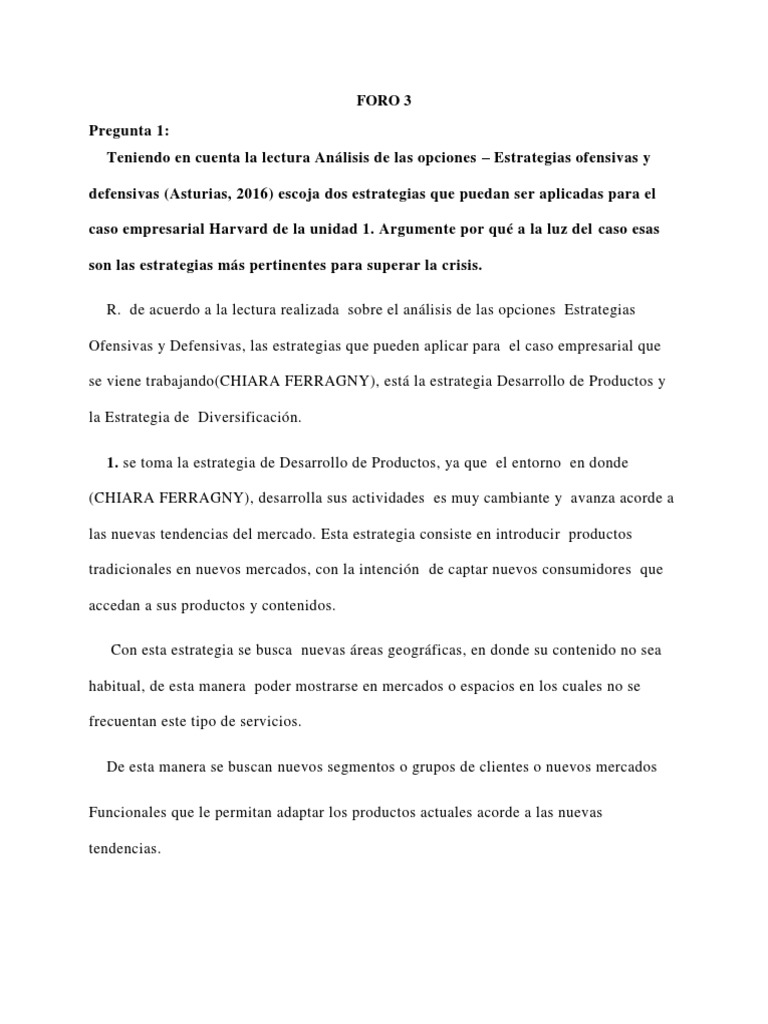 FORO 3

Pregunta 1:

Teniendo en cuenta la lectura Análisis de las opciones – Estrategias ofensivas y defensivas (Asturias, 2016) escoja dos estrategias que puedan ser aplicadas para el caso empresarial Harvard de la unidad 1. Argumente por qué a la luz del caso esas son las estrategias más pertinentes para superar la crisis.

R. de acuerdo a la lectura realizada sobre el análisis de las opciones Estrategias Ofensivas y Defensivas, las estrategias que pueden aplicar para el caso empresarial que se viene trabajando(CHIARA FERRAGNY), está la estrategia Desarrollo de Productos y la Estrategia de Diversificación.

1. se toma la estrategia de Desarrollo de Productos, ya que el entorno en donde (CHIARA FERRAGNY), desarrolla sus actividades es muy cambiante y avanza acorde a las nuevas tendencias del mercado. Esta estrategia consiste en introducir productos tradicionales en nuevos mercados, con la intención de captar nuevos consumidores que accedan a sus productos y contenidos.

Con esta estrategia se busca nuevas áreas geográficas, en donde su contenido no sea habitual, de esta manera poder mostrarse en mercados o espacios en los cuales no se frecuentan este tipo de servicios.

De esta manera se buscan nuevos segmentos o grupos de clientes o nuevos mercados

Funcionales que le permitan adaptar los productos actuales acorde a las nuevas tendencias.